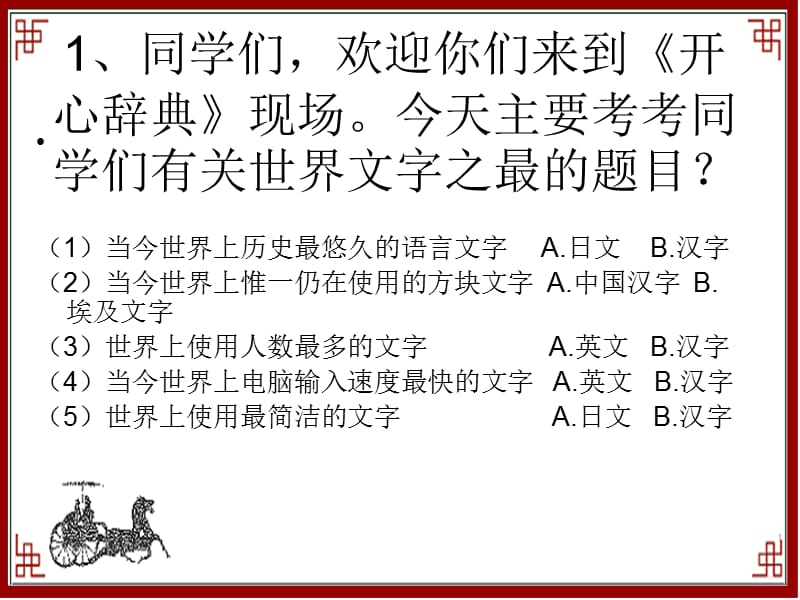 1、同学们，欢迎你们来到《开心辞典》现场。今天主要考考同学们有关世界文字之最的题目？

（1）当今世界上历史最悠久的语言文字 A.日文 B.汉字
（2）当今世界上惟一仍在使用的方块文字 A.中国汉字 B.埃及文字
（3）世界上使用人数最多的文字 A.英文 B.汉字
（4）当今世界上电脑输入速度最快的文字 A.英文 B.汉字
（5）世界上使用最简洁的文字 A.日文 B.汉字